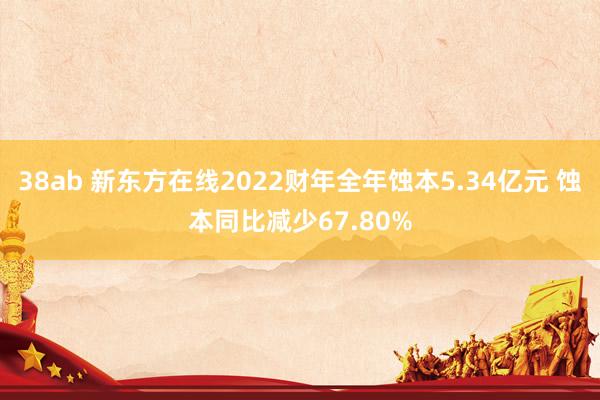 38ab 新东方在线2022财年全年蚀本5.34亿元 蚀本同比减少67.80%